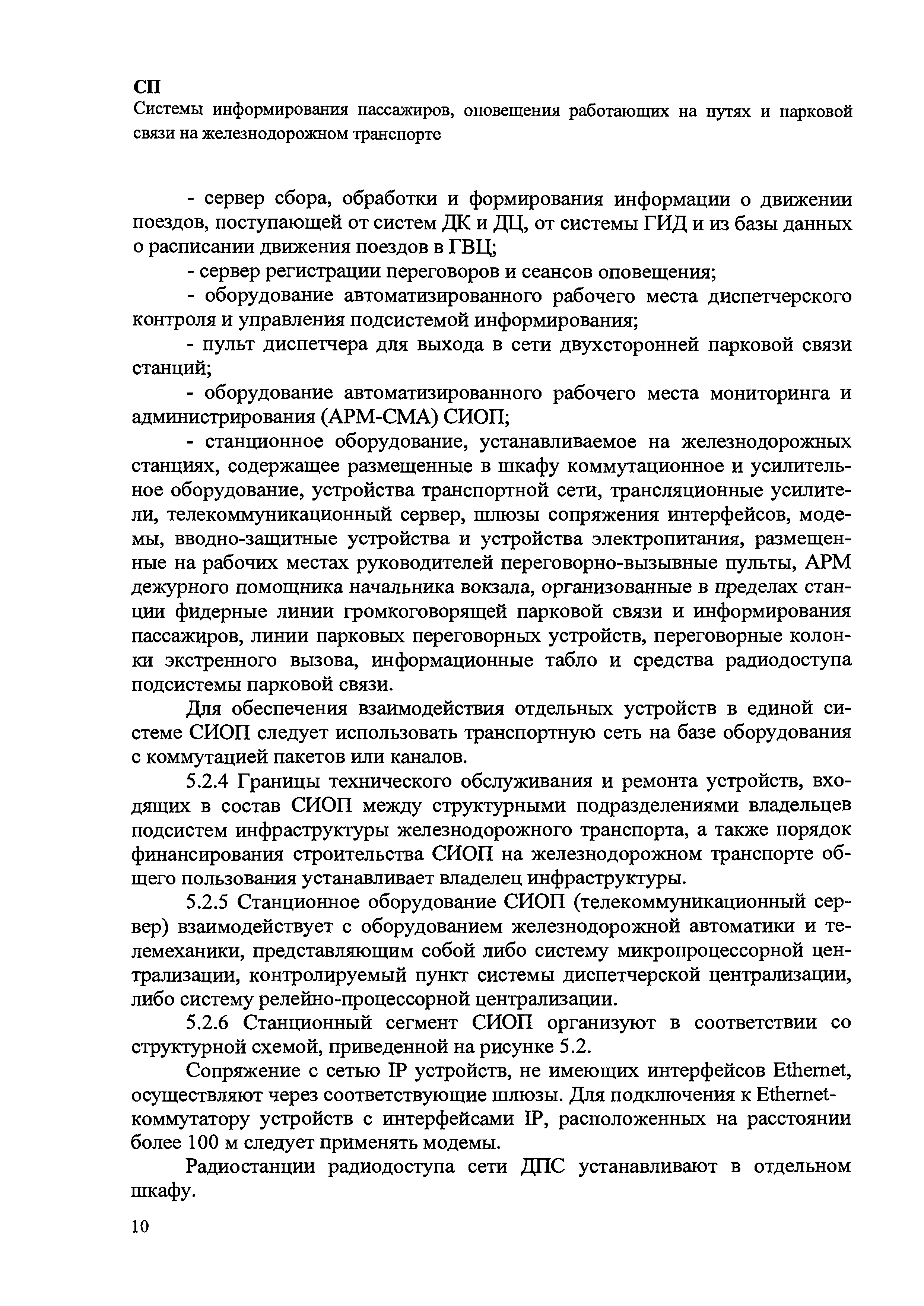 СП
Системы информирования пассажиров, оповещения работающих на путях и парковой связи на железнодорожном транспорте

- сервер сбора, обработки и формирования информации о движении поездов, поступающей от систем ДК и ДЦ, от системы ГИД и из базы данных о расписании движения поездов в ГВЦ;

- сервер регистрации переговоров и сеансов оповещения;

- оборудование автоматизированного рабочего места диспетчерского контроля и управления подсистемой информирования;

- пульт диспетчера для выхода в сети двухсторонней парковой связи станций;

- оборудование автоматизированного рабочего места мониторинга и администрирования (АРМ-СМА) СИОП;

- станционное оборудование, устанавливаемое на железнодорожных станциях, содержащее размещенные в шкафу коммутационное и усилительное оборудование, устройства транспортной сети, трансляционные усилители, телекоммуникационный сервер, шлюзы сопряжения интерфейсов, модемы, вводно-защитные устройства и устройства электропитания, размещенные на рабочих местах руководителей переговорно-вызывные пульты, АРМ дежурного помощника начальника вокзала, организованные в пределах станции фидерные линии громкоговорящей парковой связи и информирования пассажиров, линии парковых переговорных устройств, переговорные колонки экстренного вызова, информационные табло и средства радиодоступа подсистемы парковой связи.

Для обеспечения взаимодействия отдельных устройств в единой системе СИОП следует использовать транспортную сеть на базе оборудования с коммутацией пакетов или каналов.

5.2.4 Границы технического обслуживания и ремонта устройств, входящих в состав СИОП между структурными подразделениями владельцев подсистем инфраструктуры железнодорожного транспорта, а также порядок финансирования строительства СИОП на железнодорожном транспорте общего пользования устанавливает владелец инфраструктуры.

5.2.5 Станционное оборудование СИОП (телекоммуникационный сервер) взаимодействует с оборудованием железнодорожной автоматики и телемеханики, представляющим собой либо систему микропроцессорной централизации, контролируемый пункт системы диспетчерской централизации, либо систему релейно-процессорной централизации.

5.2.6 Станционный сегмент СИОП организуют в соответствии со структурной схемой, приведенной на рисунке 5.2.

Сопряжение с сетью IP устройств, не имеющих интерфейсов Ethernet, осуществляют через соответствующие шлюзы. Для подключения к Ethernet-коммутатору устройств с интерфейсами IP, расположенных на расстоянии более 100 м следует применять модемы.

Радиостанции радиодоступа сети ДПС устанавливают в отдельном шкафу.

10